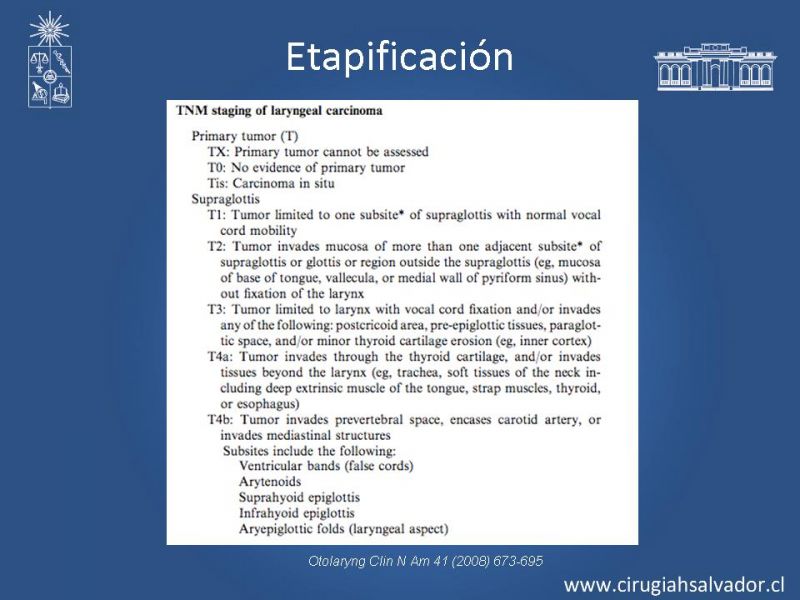 Etapificación

TNM staging of laryngeal carcinoma

Primary tumor (T)
TX: Primary tumor cannot be assessed
T0: No evidence of primary tumor
Tis: Carcinoma in situ
Supraglottis
T1: Tumor limited to one subsite* of supraglottis with normal vocal cord mobility
T2: Tumor invades mucosa of more than one adjacent subsite* of supraglottis or glottis or region outside the supraglottis (eg, mucosa of base of tongue, vallecula, or medial wall of pyriform sinus) without fixation of the larynx
T3: Tumor limited to larynx with vocal cord fixation and/or invades any of the following: postcricoid area, pre-epiglottic tissues, paraglottic space, and/or minor thyroid cartilage erosion (eg, inner cortex)
T4a: Tumor invades through the thyroid cartilage, and/or invades tissues beyond the larynx (eg, trachea, soft tissues of the neck including deep extrinsic muscle of the tongue, strap muscles, thyroid, or esophagus)
T4b: Tumor invades prevertebral space, encases carotid artery, or invades mediastinal structures
Subsites include the following:
Ventricular bands (false cords)
Arytenoids
Suprahyoid epiglottis
Infrahyoid epiglottis
Aryepiglottic folds (laryngeal aspect)

Otolaryng Clin N Am 41 (2008) 673-695

www.cirugiahsalvador.cl